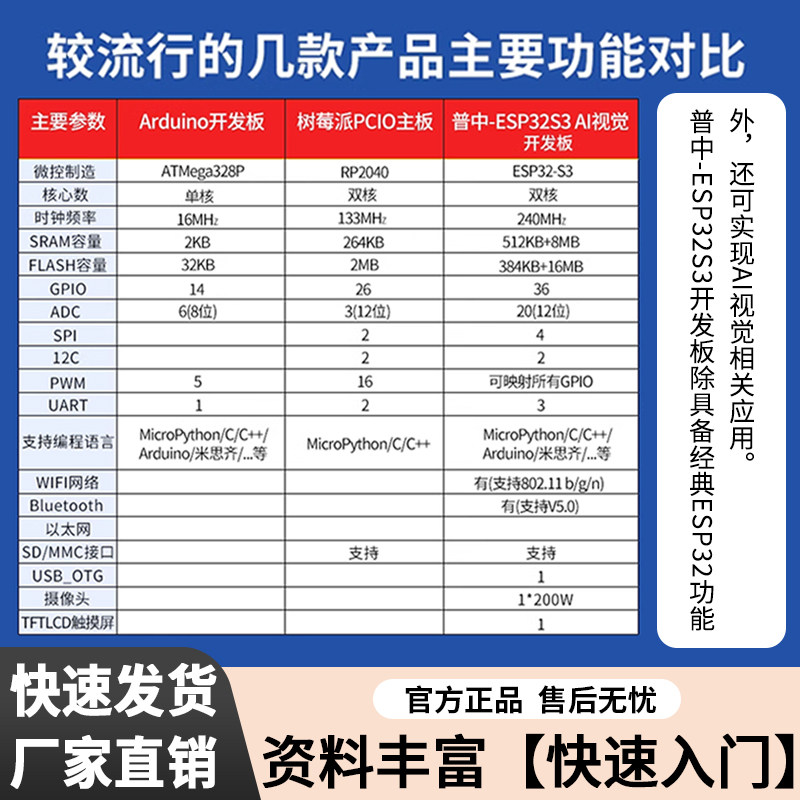 较流行的几款产品主要功能对比

| 主要参数 | Arduino开发板 | 树莓派PCIO主板 | 普中-ESP32S3 AI视觉开发板 |
|---|---|---|---|
| 微控制造 | ATMega328P | RP2040 | ESP32-S3 |
| 核心数 | 单核 | 双核 | 双核 |
| 时钟频率 | 16MHz | 133MHz | 240MHz |
| SRAM容量 | 2KB | 264KB | 512KB+8MB |
| FLASH容量 | 32KB | 2MB | 384KB+16MB |
| GPIO | 14 | 26 | 36 |
| ADC | 6(8位) | 3(12位) | 20(12位) |
| SPI | | 2 | 4 |
| 12C | | 2 | 2 |
| PWM | 5 | 16 | 可映射所有GPIO |
| UART | 1 | 2 | 3 |
| 支持编程语言 | MicroPython/C/C++/Arduino/米思齐/...等 | MicroPython/C/C++ | MicroPython/C/C++/Arduino/米思齐/...等 |
| WIFI网络 | | | 有(支持802.11 b/g/n) |
| Bluetooth | | | 有(支持V5.0) |
| 以太网 | | | |
| SD/MMC接口 | | 支持 | 支持 |
| USB_OTG | | | 1 |
| 摄像头 | | | 1*200W |
| TFTLCD触摸屏 | | | 1 |

普中-ESP32S3开发板除具备经典ESP32功能外，还可实现AI视觉相关应用。

快速发货
厂家直销

官方正品 售后无忧

资料丰富【快速入门】